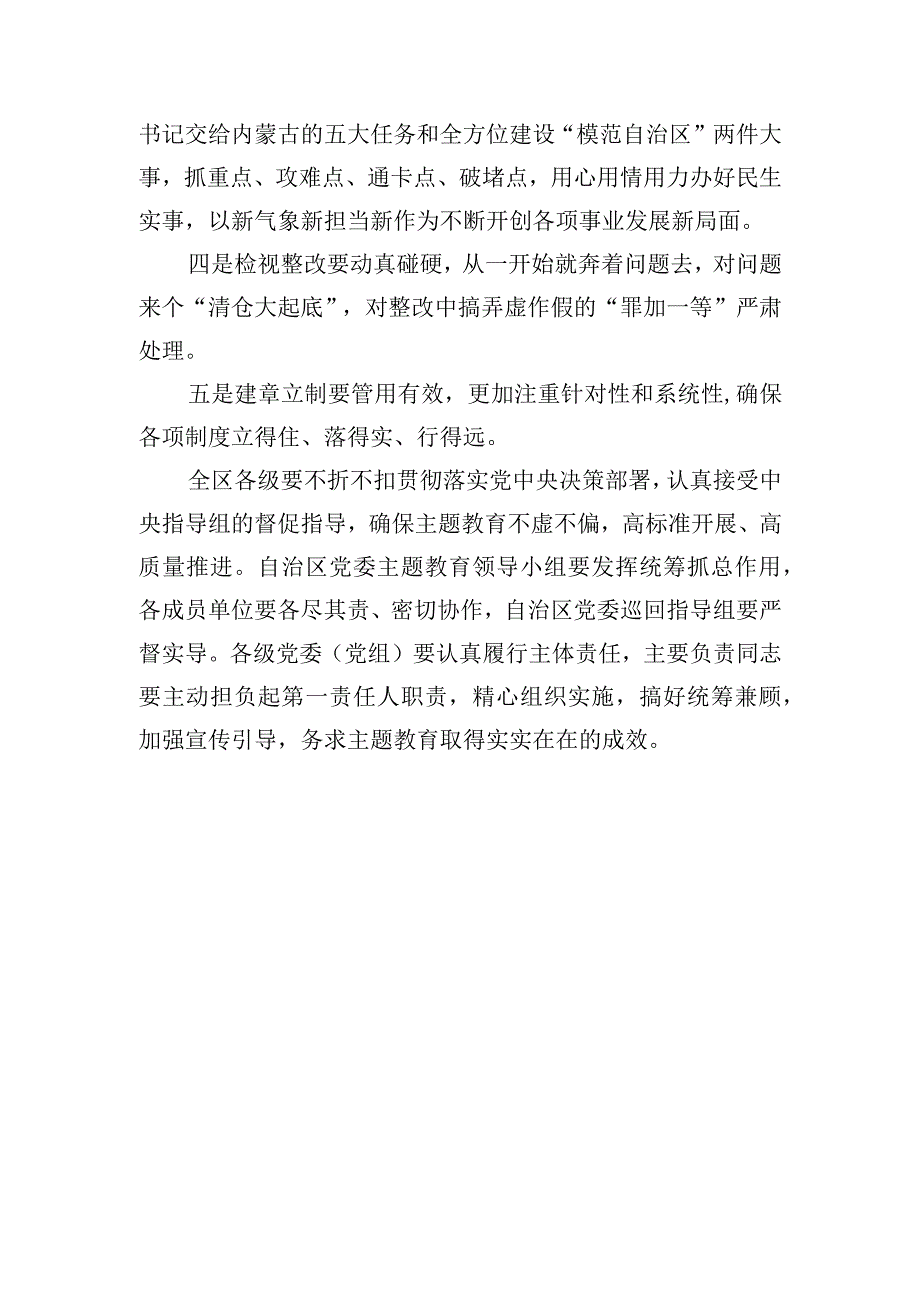 书记交给内蒙古的五大任务和全方位建设“模范自治区”两件大事，抓重点、攻难点、通卡点、破堵点，用心用情用力办好民生实事，以新气象新担当新作为不断开创各项事业发展新局面。

四是检视整改要动真碰硬，从一开始就奔着问题去，对问题来个“清仓大起底”，对整改中搞弄虚作假的“罪加一等”严肃处理。

五是建章立制要管用有效，更加注重针对性和系统性，确保各项制度立得住、落得实、行得远。

全区各级要不折不扣贯彻落实党中央决策部署，认真接受中央指导组的督促指导，确保主题教育不虚不偏，高标准开展、高质量推进。自治区党委主题教育领导小组要发挥统筹抓总作用，各成员单位要各尽其责、密切协作，自治区党委巡回指导组要严督实导。各级党委（党组）要认真履行主体责任，主要负责同志要主动担负起第一责任人职责，精心组织实施，搞好统筹兼顾，加强宣传引导，务求主题教育取得实实在在的成效。